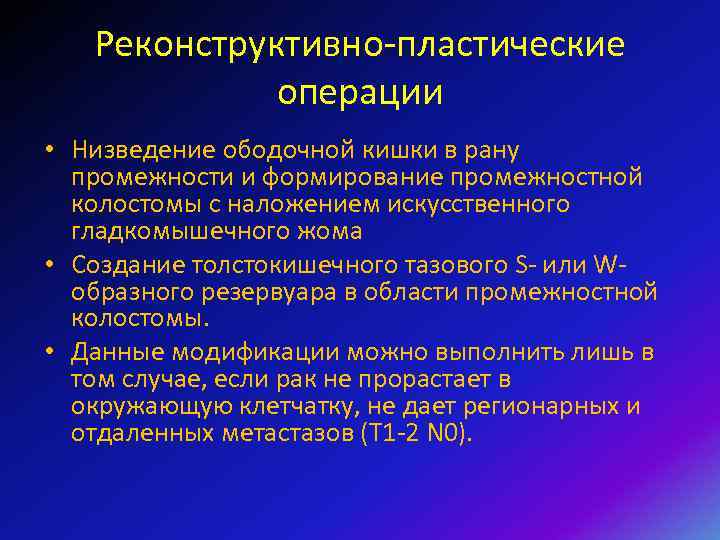 Реконструктивно-пластические операции

• Низведение ободочной кишки в рану промежности и формирование промежностной колостомы с наложением искусственного гладкомышечного жома

• Создание толстокишечного тазового S- или W-образного резервуара в области промежностной колостомы.

• Данные модификации можно выполнить лишь в том случае, если рак не прорастает в окружающую клетчатку, не дает регионарных и отдаленных метастазов (T1-2 N0).